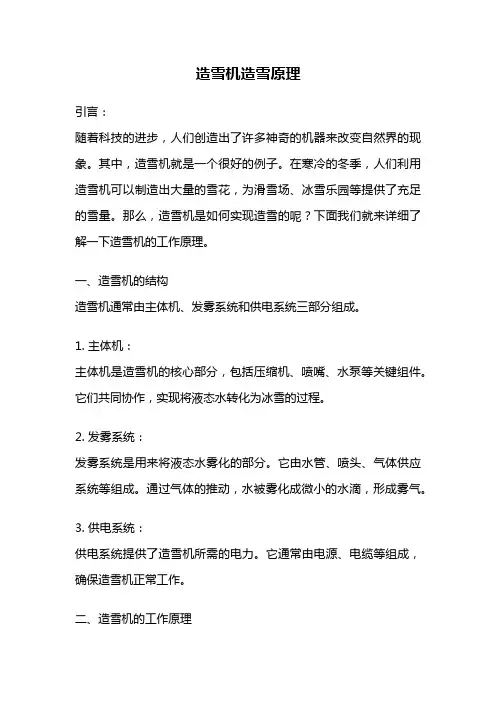 造雪机造雪原理

引言：

随着科技的进步，人们创造出了许多神奇的机器来改变自然界的现象。其中，造雪机就是一个很好的例子。在寒冷的冬季，人们利用造雪机可以制造出大量的雪花，为滑雪场、冰雪乐园等提供了充足的雪量。那么，造雪机是如何实现造雪的呢？下面我们就来详细了解一下造雪机的工作原理。

一、造雪机的结构

造雪机通常由主体机、发雾系统和供电系统三部分组成。

1. 主体机：

主体机是造雪机的核心部分，包括压缩机、喷嘴、水泵等关键组件。它们共同协作，实现将液态水转化为冰雪的过程。

2. 发雾系统：

发雾系统是用来将液态水雾化的部分。它由水管、喷头、气体供应系统等组成。通过气体的推动，水被雾化成微小的水滴，形成雾气。

3. 供电系统：

供电系统提供了造雪机所需的电力。它通常由电源、电缆等组成，确保造雪机正常工作。

二、造雪机的工作原理